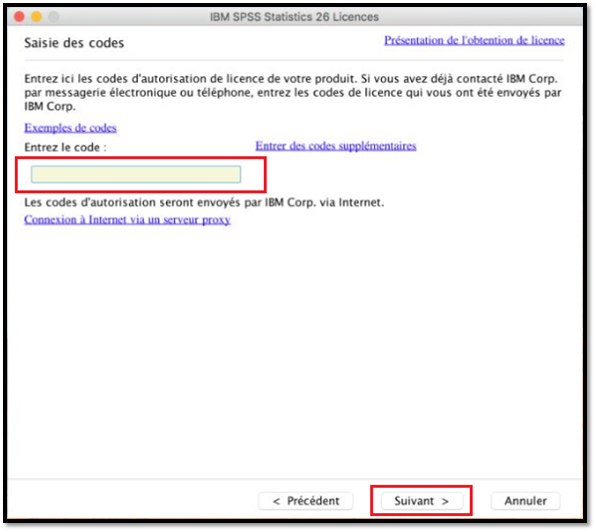 IBM SPSS Statistics 26 Licences

Saisie des codes

Présentation de l'obtention de licence

Entrez ici les codes d'autorisation de licence de votre produit. Si vous avez déjà contacté IBM Corp. par messagerie électronique ou téléphone, entrez les codes de licence qui vous ont été envoyés par IBM Corp.

Exemples de codes

Entrez le code :

Entrer des codes supplémentaires

Les codes d'autorisation seront envoyés par IBM Corp. via Internet.

Connexion à Internet via un serveur proxy

< Précédent

Suivant >

Annuler